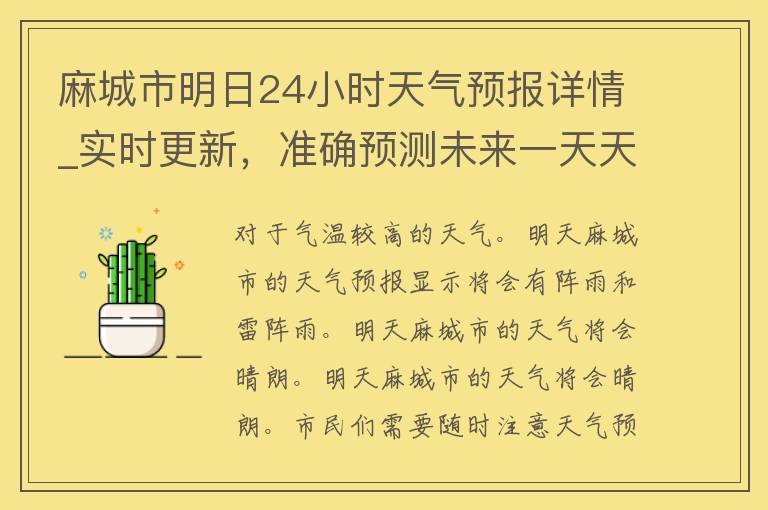 麻城市明日24小时天气预报详情_实时更新，准确预测未来一天天

对于气温较高的天气。明天麻城市的天气预报显示将会有阵雨和雷阵雨。明天麻城市的天气将会晴朗。明天麻城市的天气将会晴朗。市民们需要随时注意天气预